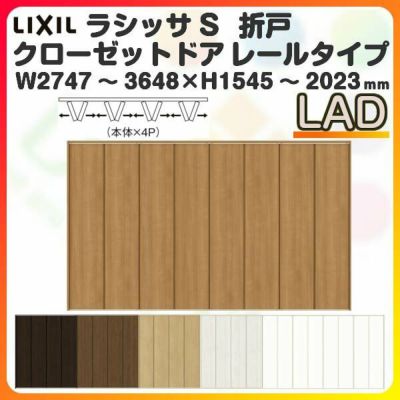 LIXIL ラシッサ S 折戸
クローゼットドア レールタイプ
W2747 ～ 3648×H1545 ～ 2023mm
LAD

（本体×4P）